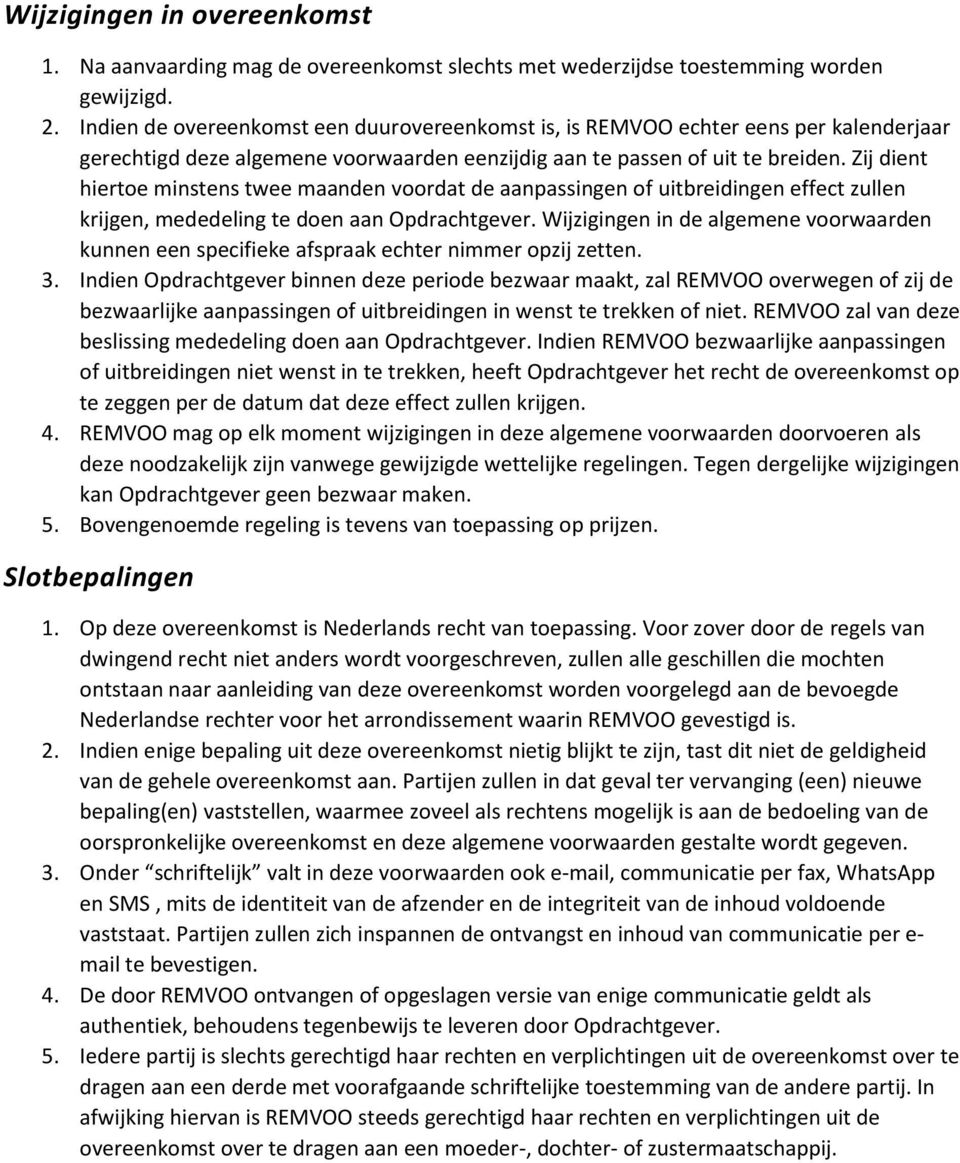 Wijzigingen in overeenkomst

1. Na aanvaarding mag de overeenkomst slechts met wederzijdse toestemming worden gewijzigd.
2. Indien de overeenkomst een duurovereenkomst is, is REMVOO echter eens per kalenderjaar gerechtigd deze algemene voorwaarden eenzijdig aan te passen of uit te breiden. Zij dient hiertoe minstens twee maanden voordat de aanpassingen of uitbreidingen effect zullen krijgen, mededeling te doen aan Opdrachtgever. Wijzigingen in de algemene voorwaarden kunnen een specifieke afspraak echter nimmer opzij zetten.
3. Indien Opdrachtgever binnen deze periode bezwaar maakt, zal REMVOO overwegen of zij de bezwaarlijke aanpassingen of uitbreidingen in wenst te trekken of niet. REMVOO zal van deze beslissing mededeling doen aan Opdrachtgever. Indien REMVOO bezwaarlijke aanpassingen of uitbreidingen niet wenst in te trekken, heeft Opdrachtgever het recht de overeenkomst op te zeggen per de datum dat deze effect zullen krijgen.
4. REMVOO mag op elk moment wijzigingen in deze algemene voorwaarden doorvoeren als deze noodzakelijk zijn vanwege gewijzigde wettelijke regelingen. Tegen dergelijke wijzigingen kan Opdrachtgever geen bezwaar maken.
5. Bovengenoemde regeling is tevens van toepassing op prijzen.

Slotbepalingen

1. Op deze overeenkomst is Nederlands recht van toepassing. Voor zover door de regels van dwingend recht niet anders wordt voorgeschreven, zullen alle geschillen die mochten ontstaan naar aanleiding van deze overeenkomst worden voorgelegd aan de bevoegde Nederlandse rechter voor het arrondissement waarin REMVOO gevestigd is.
2. Indien enige bepaling uit deze overeenkomst nietig blijkt te zijn, tast dit niet de geldigheid van de gehele overeenkomst aan. Partijen zullen in dat geval ter vervanging (een) nieuwe bepaling(en) vaststellen, waarmee zoveel als rechtens mogelijk is aan de bedoeling van de oorspronkelijke overeenkomst en deze algemene voorwaarden gestalte wordt gegeven.
3. Onder “schriftelijk” valt in deze voorwaarden ook e-mail, communicatie per fax, WhatsApp en SMS , mits de identiteit van de afzender en de integriteit van de inhoud voldoende vaststaat. Partijen zullen zich inspannen de ontvangst en inhoud van communicatie per e-mail te bevestigen.
4. De door REMVOO ontvangen of opgeslagen versie van enige communicatie geldt als authentiek, behoudens tegenbewijs te leveren door Opdrachtgever.
5. Iedere partij is slechts gerechtigd haar rechten en verplichtingen uit de overeenkomst over te dragen aan een derde met voorafgaande schriftelijke toestemming van de andere partij. In afwijking hiervan is REMVOO steeds gerechtigd haar rechten en verplichtingen uit de overeenkomst over te dragen aan een moeder-, dochter- of zustermaatschappij.